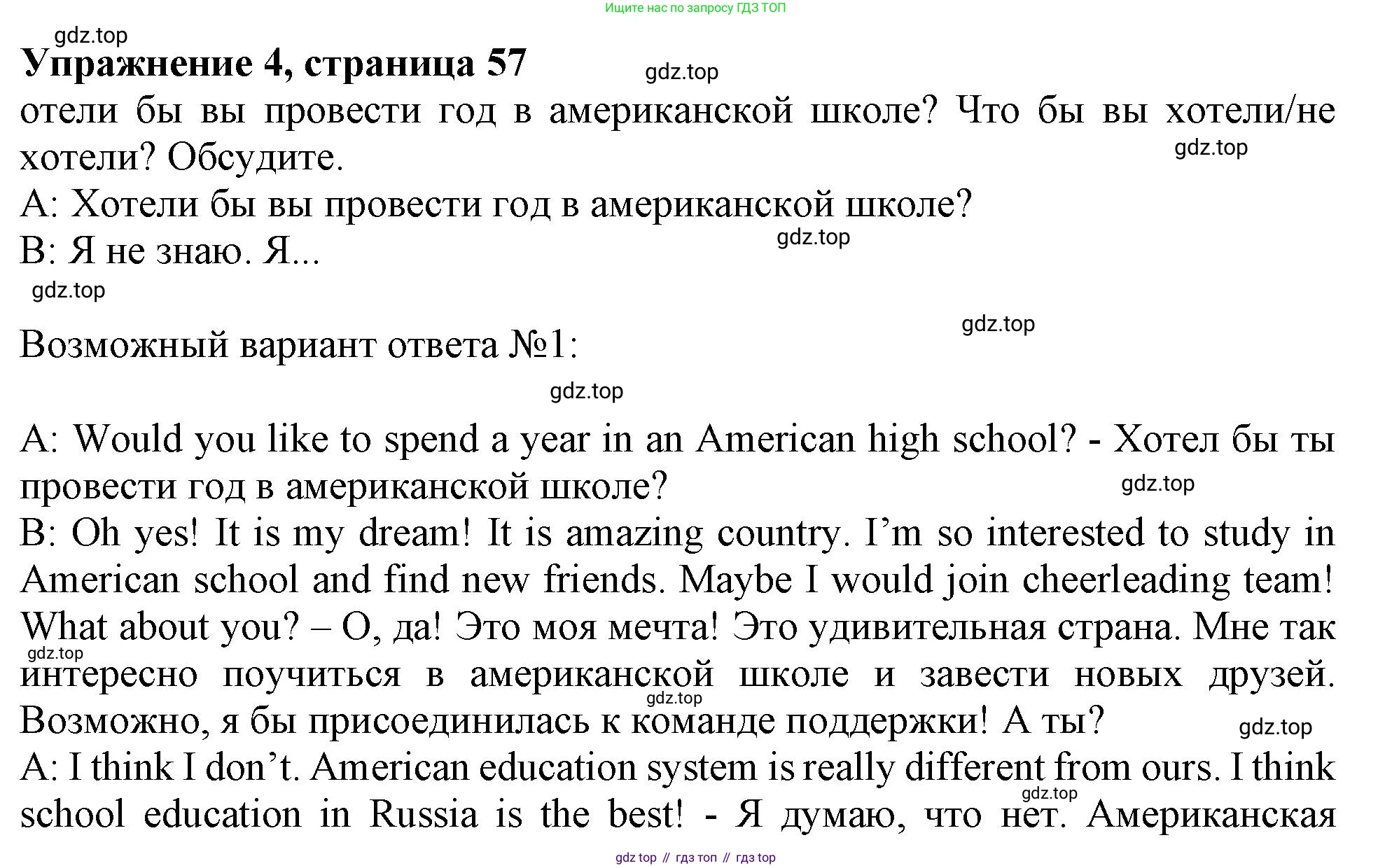 Ищите нас по запросу ГДЗ ТОП

Упражнение 4, страница 57

отели бы вы провести год в американской школе? Что бы вы хотели/не хотели? Обсудите.

А: Хотели бы вы провести год в американской школе?
В: Я не знаю. Я...

Возможный вариант ответа №1:

A: Would you like to spend a year in an American high school? - Хотел бы ты провести год в американской школе?
B: Oh yes! It is my dream! It is amazing country. I'm so interested to study in American school and find new friends. Maybe I would join cheerleading team! What about you? – О, да! Это моя мечта! Это удивительная страна. Мне так интересно поучиться в американской школе и завести новых друзей. Возможно, я бы присоединилась к команде поддержки! А ты?
A: I think I don't. American education system is really different from ours. I think school education in Russia is the best! - Я думаю, что нет. Американская

gdz top // гдз топ // гдз top

gdz.top